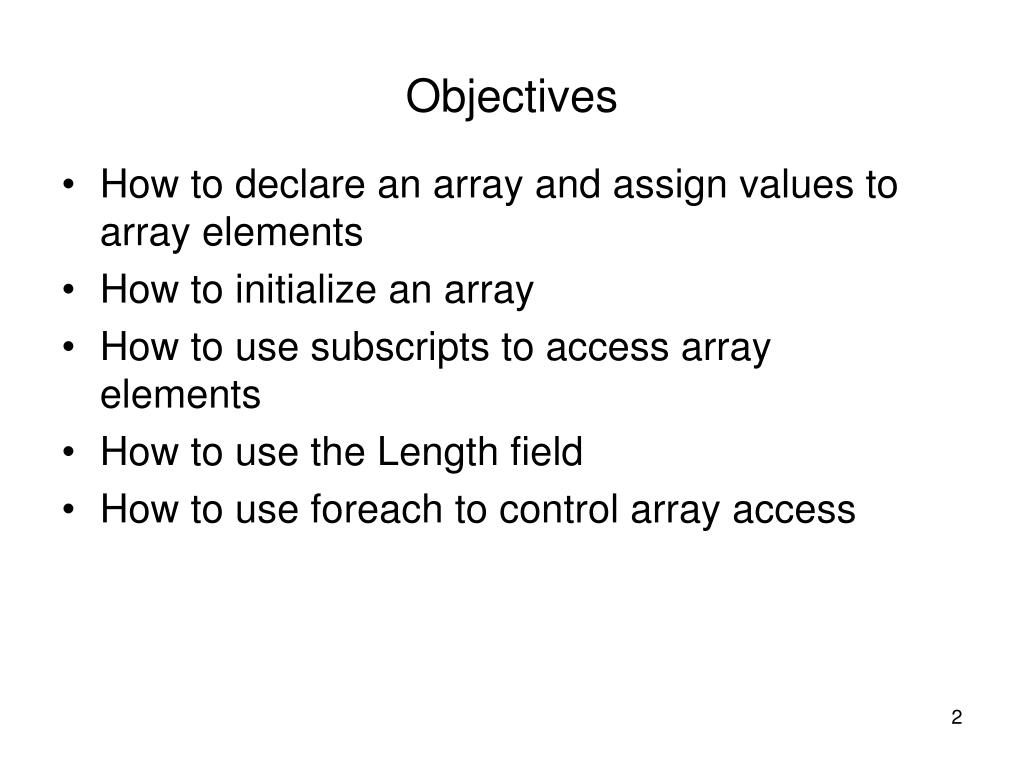 Objectives

• How to declare an array and assign values to array elements
• How to initialize an array
• How to use subscripts to access array elements
• How to use the Length field
• How to use foreach to control array access

2